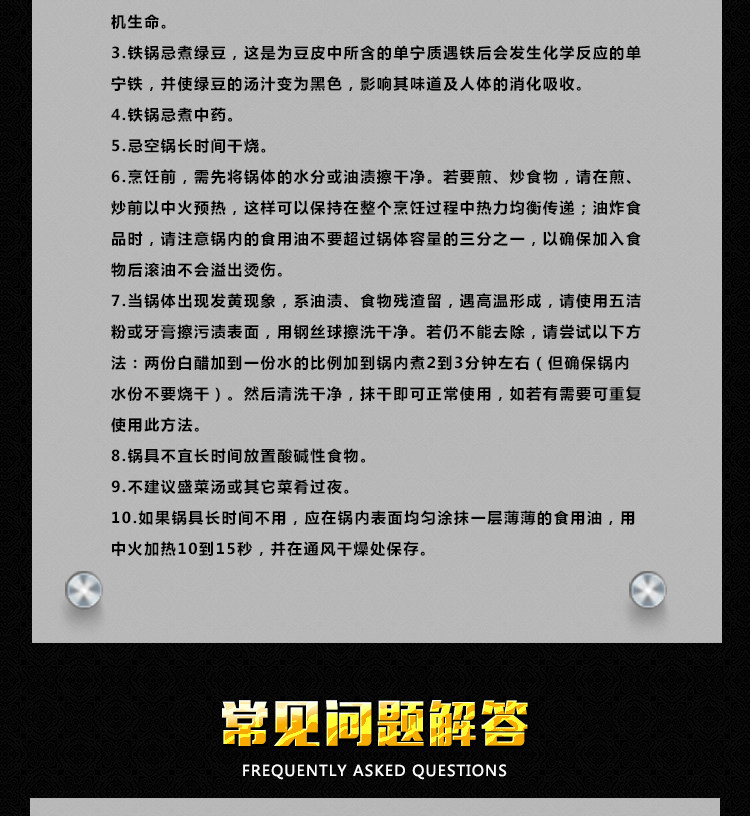 机生命。

3.铁锅忌煮绿豆，这是为豆皮中所含的单宁质遇铁后会发生化学反应的单宁铁，并使绿豆的汤汁变为黑色，影响其味道及人体的消化吸收。

4.铁锅忌煮中药。

5.忌空锅长时间干烧。

6.烹饪前，需先将锅体的水分或油渍擦干净。若要煎、炒食物，请在煎、炒前以中火预热，这样可以保持在整个烹饪过程中热力均衡传递；油炸食品时，请注意锅内的食用油不要超过锅体容量的三分之一，以确保加入食物后滚油不会溢出烫伤。

7.当锅体出现发黄现象，系油渍、食物残渣留，遇高温形成，请使用五洁粉或牙膏擦污渍表面，用钢丝球擦洗干净。若仍不能去除，请尝试以下方法：两份白醋加到一份水的比例加到锅内煮2到3分钟左右（但确保锅内水份不要烧干）。然后清洗干净，抹干即可正常使用，如若有需要可重复使用此方法。

8.锅具不宜长时间放置酸碱性食物。

9.不建议盛菜汤或其它菜肴过夜。

10.如果锅具长时间不用，应在锅内表面均匀涂抹一层薄薄的食用油，用中火加热10到15秒，并在通风干燥处保存。

常见问题解答

FREQUENTLY ASKED QUESTIONS